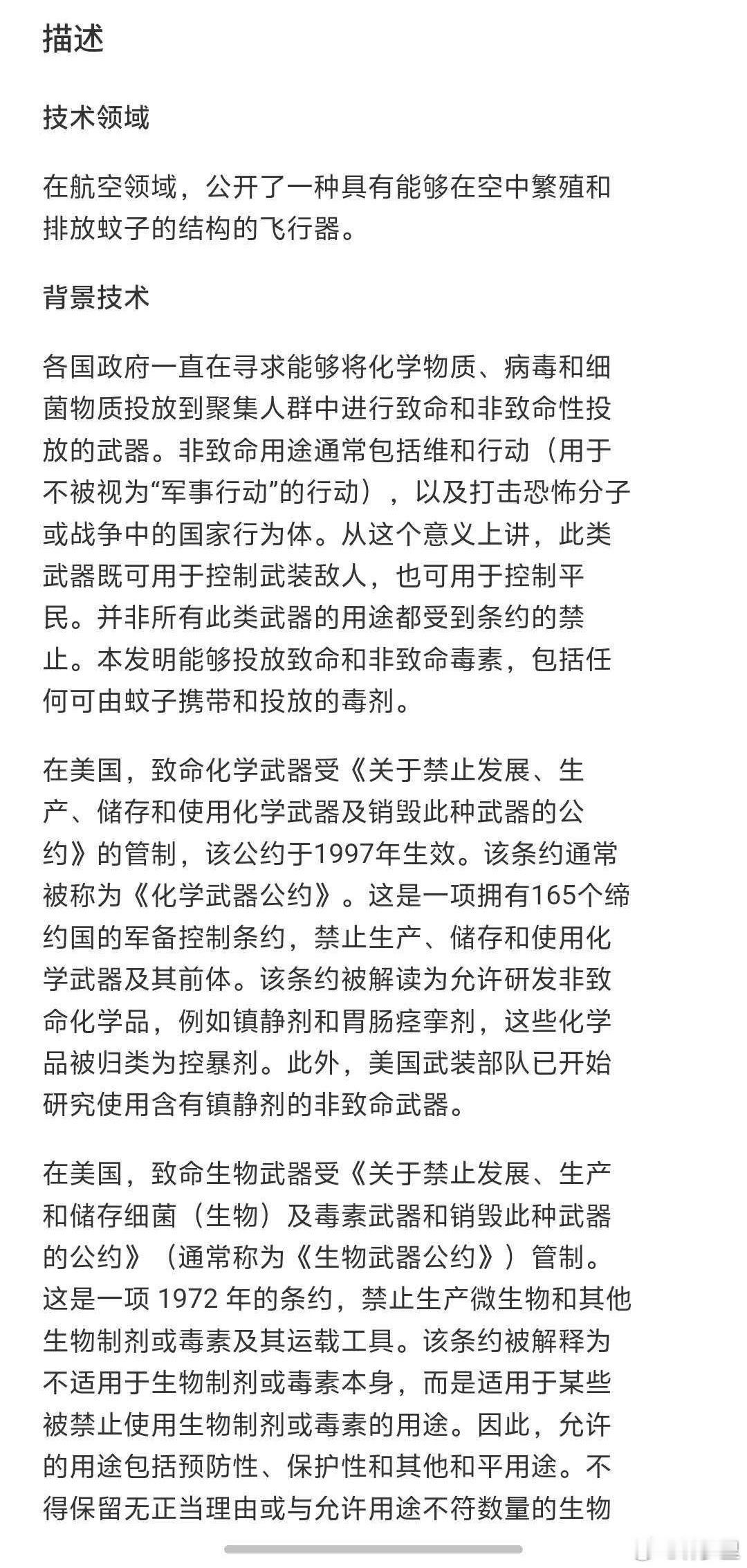 描述

技术领域

在航空领域，公开了一种具有能够在空中繁殖和排放蚊子的结构的飞行器。

背景技术

各国政府一直在寻求能够将化学物质、病毒和细菌物质投放到聚集人群中进行致命和非致命性投放的武器。非致命用途通常包括维和行动（用于不被视为“军事行动”的行动），以及打击恐怖分子或战争中的国家行为体。从这个意义上讲，此类武器既可用于控制武装敌人，也可用于控制平民。并非所有此类武器的用途都受到条约的禁止。本发明能够投放致命和非致命毒素，包括任何可由蚊子携带和投放的毒剂。

在美国，致命化学武器受《关于禁止发展、生产、储存和使用化学武器及销毁此种武器的公约》的管制，该公约于1997年生效。该条约通常被称为《化学武器公约》。这是一项拥有165个缔约国的军备控制条约，禁止生产、储存和使用化学武器及其前体。该条约被解读为允许研发非致命化学品，例如镇静剂和胃肠痉挛剂，这些化学品被归类为控暴剂。此外，美国武装部队已开始研究使用含有镇静剂的非致命武器。

在美国，致命生物武器受《关于禁止发展、生产和储存细菌（生物）及毒素武器和销毁此种武器的公约》（通常称为《生物武器公约》）管制。这是一项 1972 年的条约，禁止生产微生物和其他生物制剂或毒素及其运载工具。该条约被解释为不适用于生物制剂或毒素本身，而是适用于某些被禁止使用生物制剂或毒素的用途。因此，允许的用途包括预防性、保护性和其他和平用途。不得保留无正当理由或与允许用途不符数量的生物